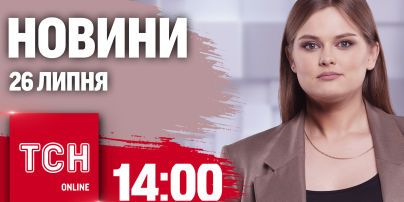 НОВИНИ
26 ЛИПНЯ

ТСН
ONLINE

14:00